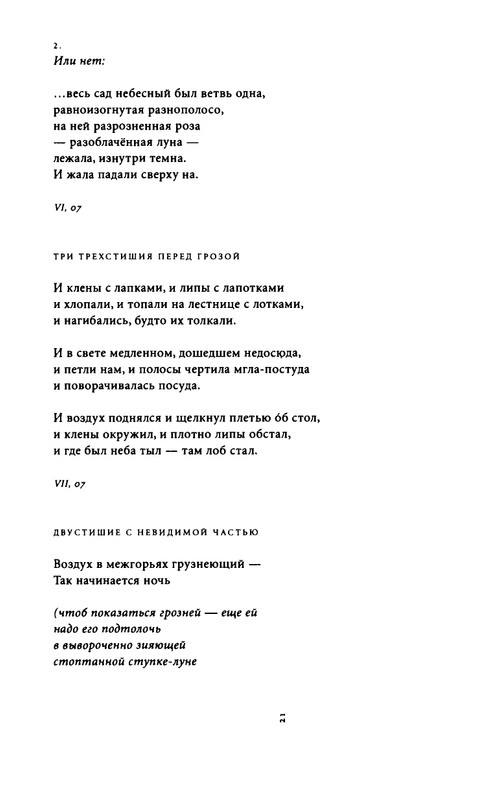 2.
Или нет:

...весь сад небесный был ветвь одна,
равноизогнутая разнополосо,
на ней разрозненная роза
— разоблачённая луна —
лежала, изнутри темна.
И жала падали сверху на.

VI, 07

ТРИ ТРЕХСТИШИЯ ПЕРЕД ГРОЗОЙ

И клены с лапками, и липы с лапотками
и хлопали, и топали на лестнице с лотками,
и нагибались, будто их толкали.

И в свете медленном, дошедшем недосюда,
и петли нам, и полосы чертила мгла-постуда
и поворачивалась посуда.

И воздух поднялся и щелкнул плетью об стол,
и клены окружил, и плотно липы обстал,
и где был неба тыл — там лоб стал.

VII, 07

ДВУСТИШИЕ С НЕВИДИМОЙ ЧАСТЬЮ

Воздух в межгорьях грузнеющий —
Так начинается ночь

(чтоб показаться грозней — еще ей
надо его подтолочь
в вывороченно зияющей
стоптанной ступке-луне

21